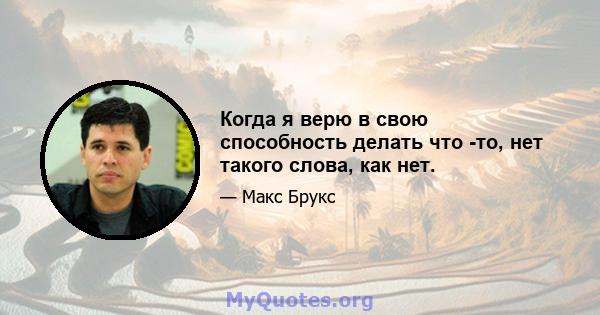 Когда я верю в свою способность делать что -то, нет такого слова, как нет.

— Макс Брукс

MyQuotes.org